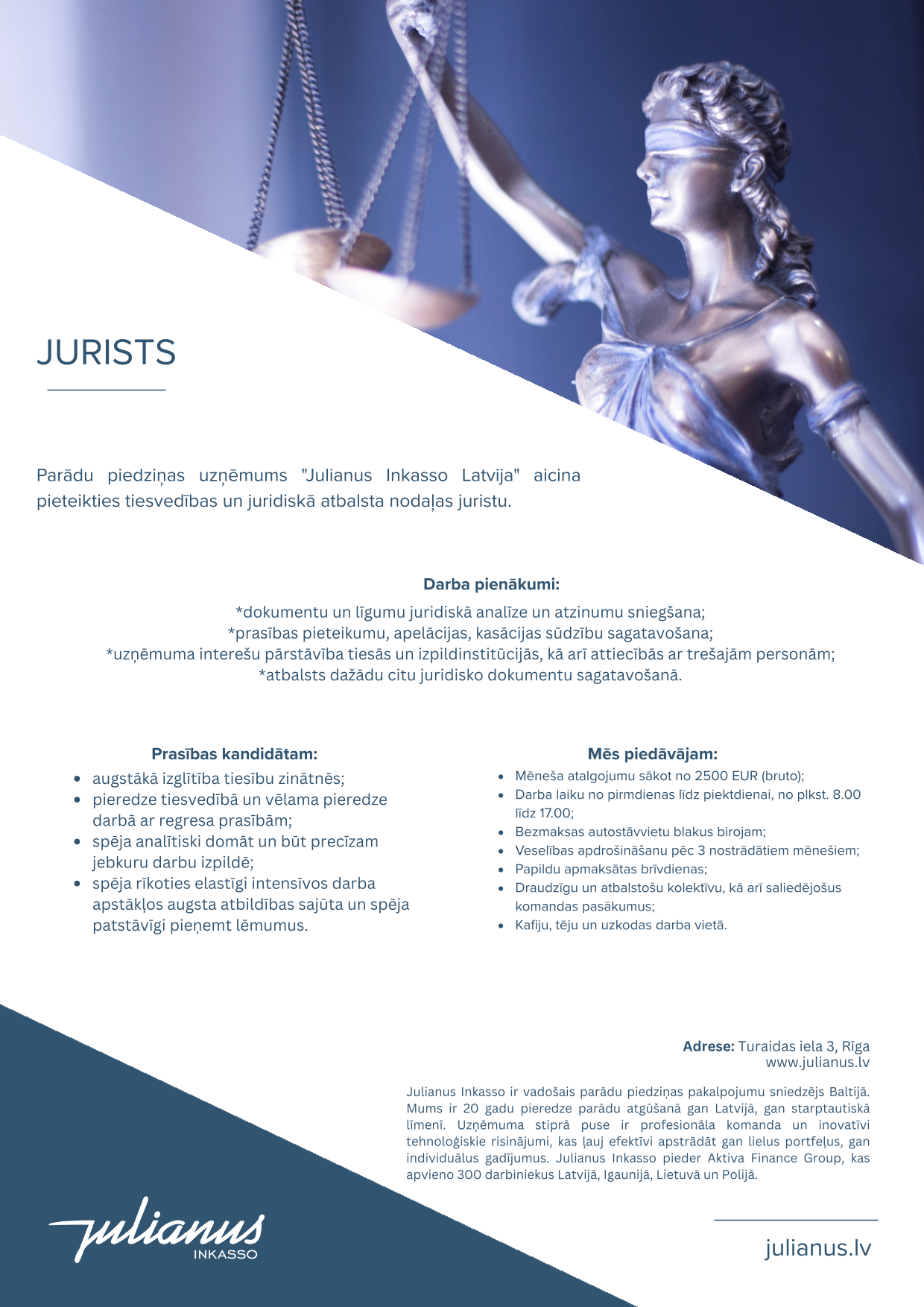 JURISTS

Parādu piedziņas uzņēmums "Julianus Inkasso Latvija" aicina pieteikties tiesvedības un juridiskā atbalsta nodaļas juristu.

Darba pienākumi:

*dokumentu un līgumu juridiskā analīze un atzinumu sniegšana;
*prasības pieteikumu, apelācijas, kasācijas sūdzību sagatavošana;
*uzņēmuma interešu pārstāvība tiesās un izpildinstitūcijās, kā arī attiecībās ar trešajām personām;
*atbalsts dažādu citu juridisko dokumentu sagatavošanā.

Prasības kandidātam:

- augstākā izglītība tiesību zinātnēs;
- pieredze tiesvedībā un vēlama pieredze darbā ar regresa prasībām;
- spēja analītiski domāt un būt precīzam jebkuru darbu izpildē;
- spēja rīkoties elastīgi intensīvos darba apstākļos augsta atbildības sajūta un spēja patstāvīgi pieņemt lēmumus.

Mēs piedāvājam:

- Mēneša atalgojumu sākot no 2500 EUR (bruto);
- Darba laiku no pirmdienas līdz piektdienai, no plkst. 8.00 līdz 17.00;
- Bezmaksas autostāvvietu blakus birojam;
- Veselības apdrošināšanu pēc 3 nostrādātiem mēnešiem;
- Papildu apmaksātas brīvdienas;
- Draudzīgu un atbalstošu kolektīvu, kā arī saliedējošus komandas pasākumus;
- Kafiju, tēju un uzkodas darba vietā.

Adrese: Turaidas iela 3, Rīga
www.julianus.lv

Julianus Inkasso ir vadošais parādu piedziņas pakalpojumu sniedzējs Baltijā. Mums ir 20 gadu pieredze parādu atgūšanā gan Latvijā, gan starptautiskā līmenī. Uzņēmuma stiprā puse ir profesionāla komanda un inovatīvi tehnoloģiskie risinājumi, kas ļauj efektīvi apstrādāt gan lielus portfeļus, gan individuālus gadījumus. Julianus Inkasso pieder Aktiva Finance Group, kas apvieno 300 darbiniekus Latvijā, Igaunijā, Lietuvā un Polijā.

julianus
INKASSO

julianus.lv